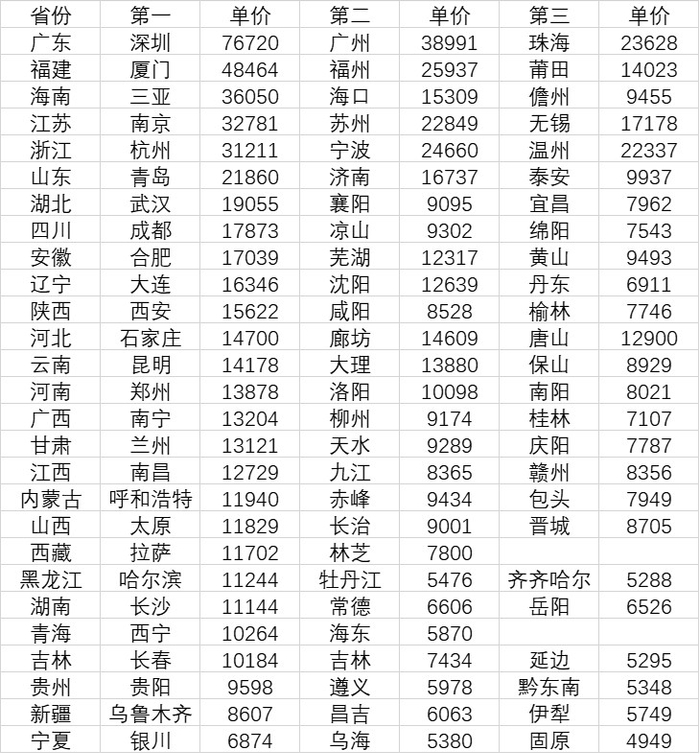 | 省份 | 第一 | 单价 | 第二 | 单价 | 第三 | 单价 |
|---|---|---|---|---|---|---|
| 广东 | 深圳 | 76720 | 广州 | 38991 | 珠海 | 23628 |
| 福建 | 厦门 | 48464 | 福州 | 25937 | 莆田 | 14023 |
| 海南 | 三亚 | 36050 | 海口 | 15309 | 儋州 | 9455 |
| 江苏 | 南京 | 32781 | 苏州 | 22849 | 无锡 | 17178 |
| 浙江 | 杭州 | 31211 | 宁波 | 24660 | 温州 | 22337 |
| 山东 | 青岛 | 21860 | 济南 | 16737 | 泰安 | 9937 |
| 湖北 | 武汉 | 19055 | 襄阳 | 9095 | 宜昌 | 7962 |
| 四川 | 成都 | 17873 | 凉山 | 9302 | 绵阳 | 7543 |
| 安徽 | 合肥 | 17039 | 芜湖 | 12317 | 黄山 | 9493 |
| 辽宁 | 大连 | 16346 | 沈阳 | 12639 | 丹东 | 6911 |
| 陕西 | 西安 | 15622 | 咸阳 | 8528 | 榆林 | 7746 |
| 河北 | 石家庄 | 14700 | 廊坊 | 14609 | 唐山 | 12900 |
| 云南 | 昆明 | 14178 | 大理 | 13880 | 保山 | 8929 |
| 河南 | 郑州 | 13878 | 洛阳 | 10098 | 南阳 | 8021 |
| 广西 | 南宁 | 13204 | 柳州 | 9174 | 桂林 | 7107 |
| 甘肃 | 兰州 | 13121 | 天水 | 9289 | 庆阳 | 7787 |
| 江西 | 南昌 | 12729 | 九江 | 8365 | 赣州 | 8356 |
| 内蒙古 | 呼和浩特 | 11940 | 赤峰 | 9434 | 包头 | 7949 |
| 山西 | 太原 | 11829 | 长治 | 9001 | 晋城 | 8705 |
| 西藏 | 拉萨 | 11702 | 林芝 | 7800 | | |
| 黑龙江 | 哈尔滨 | 11244 | 牡丹江 | 5476 | 齐齐哈尔 | 5288 |
| 湖南 | 长沙 | 11144 | 常德 | 6606 | 岳阳 | 6526 |
| 青海 | 西宁 | 10264 | 海东 | 5870 | | |
| 吉林 | 长春 | 10184 | 吉林 | 7434 | 延边 | 5295 |
| 贵州 | 贵阳 | 9598 | 遵义 | 5978 | 黔东南 | 5348 |
| 新疆 | 乌鲁木齐 | 8607 | 昌吉 | 6063 | 伊犁 | 5749 |
| 宁夏 | 银川 | 6874 | 乌海 | 5380 | 固原 | 4949 |